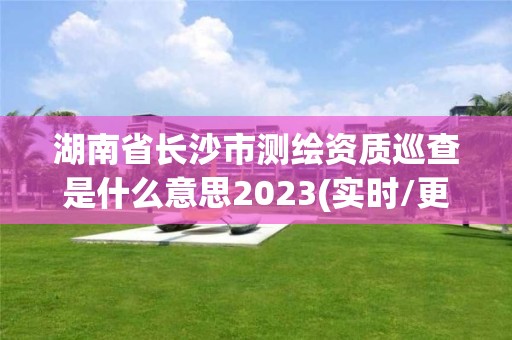 湖南省长沙市测绘资质巡查是什么意思2023(实时/更